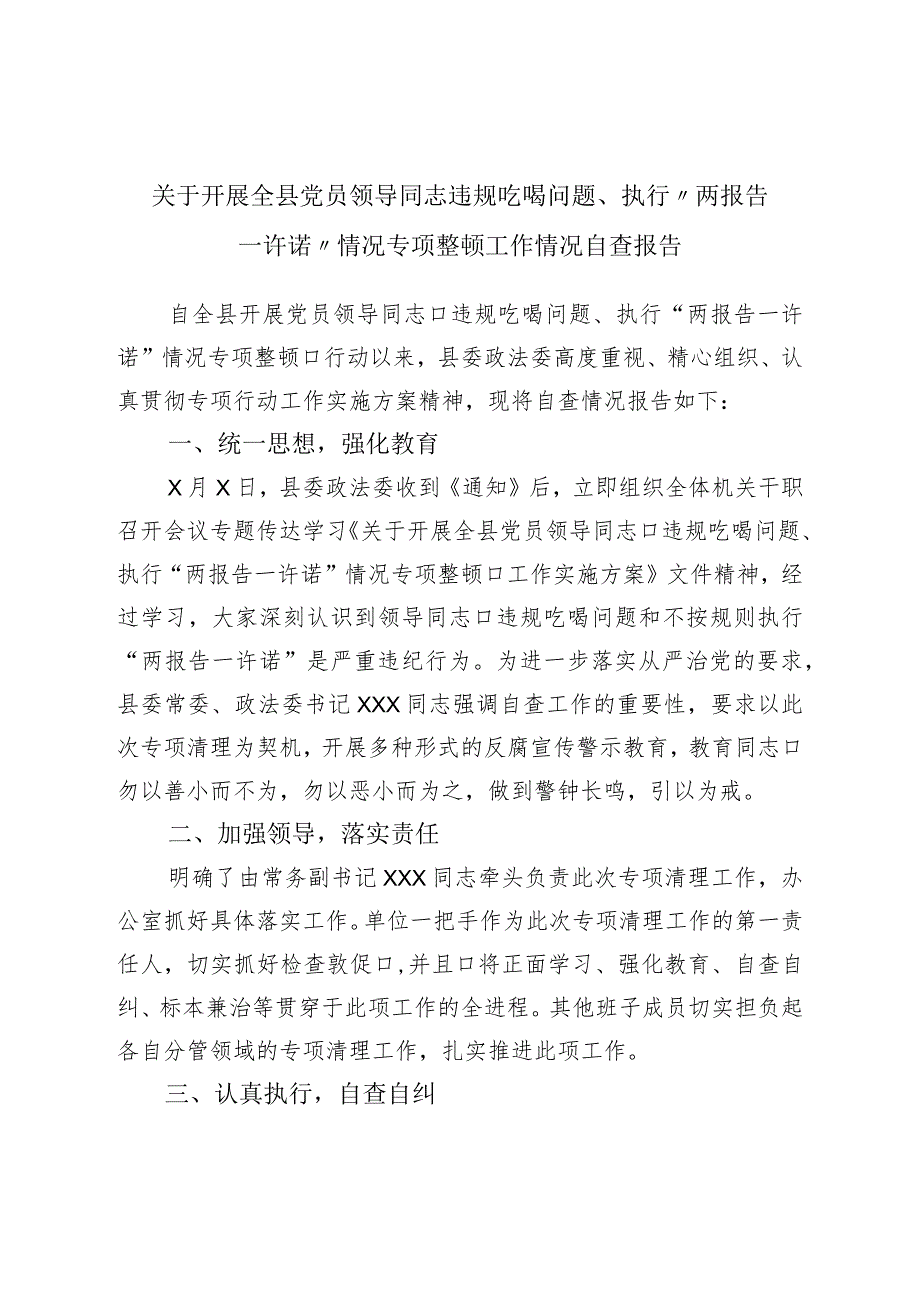 关于开展全县党员领导同志违规吃喝问题、执行〃两报告一许诺〃情况专项整顿工作情况自查报告

自全县开展党员领导同志口违规吃喝问题、执行“两报告一许诺”情况专项整顿口行动以来，县委政法委高度重视、精心组织、认真贯彻专项行动工作实施方案精神，现将自查情况报告如下：

一、统一思想，强化教育

X月X日，县委政法委收到《通知》后，立即组织全体机关干职召开会议专题传达学习《关于开展全县党员领导同志口违规吃喝问题、执行“两报告一许诺”情况专项整顿口工作实施方案》文件精神，经过学习，大家深刻认识到领导同志口违规吃喝问题和不按规则执行“两报告一许诺”是严重违纪行为。为进一步落实从严治党的要求，县委常委、政法委书记XXX同志强调自查工作的重要性，要求以此次专项清理为契机，开展多种形式的反腐宣传警示教育，教育同志口勿以善小而不为，勿以恶小而为之，做到警钟长鸣，引以为戒。

二、加强领导，落实责任

明确了由常务副书记XXX同志牵头负责此次专项清理工作，办公室抓好具体落实工作。单位一把手作为此次专项清理工作的第一责任人，切实抓好检查敦促口,并且口将正面学习、强化教育、自查自纠、标本兼治等贯穿于此项工作的全进程。其他班子成员切实担负起各自分管领域的专项清理工作，扎实推进此项工作。

三、认真执行，自查自纠